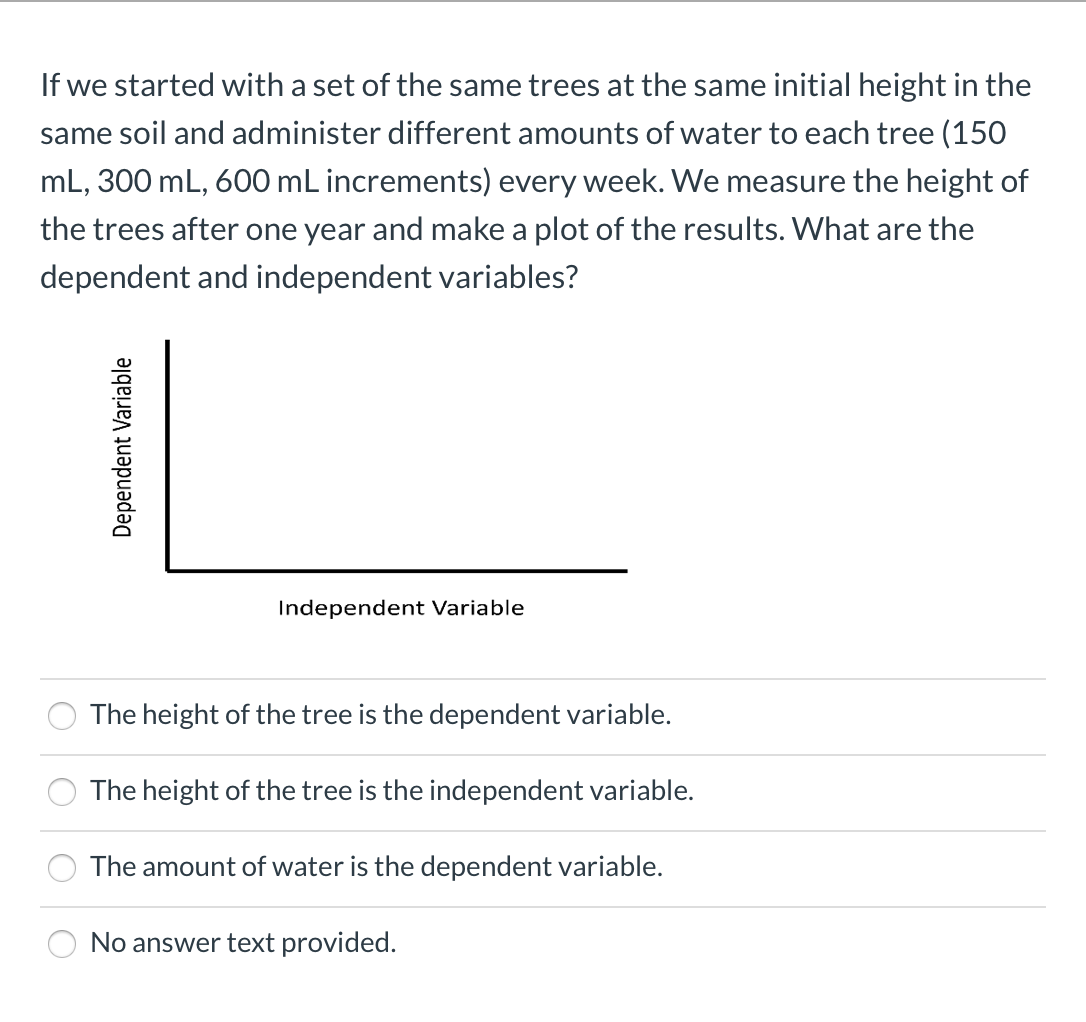 If we started with a set of the same trees at the same initial height in the same soil and administer different amounts of water to each tree (150 mL, 300 mL, 600 mL increments) every week. We measure the height of the trees after one year and make a plot of the results. What are the dependent and independent variables?

Dependent Variable

Independent Variable

The height of the tree is the dependent variable.

The height of the tree is the independent variable.

The amount of water is the dependent variable.

No answer text provided.